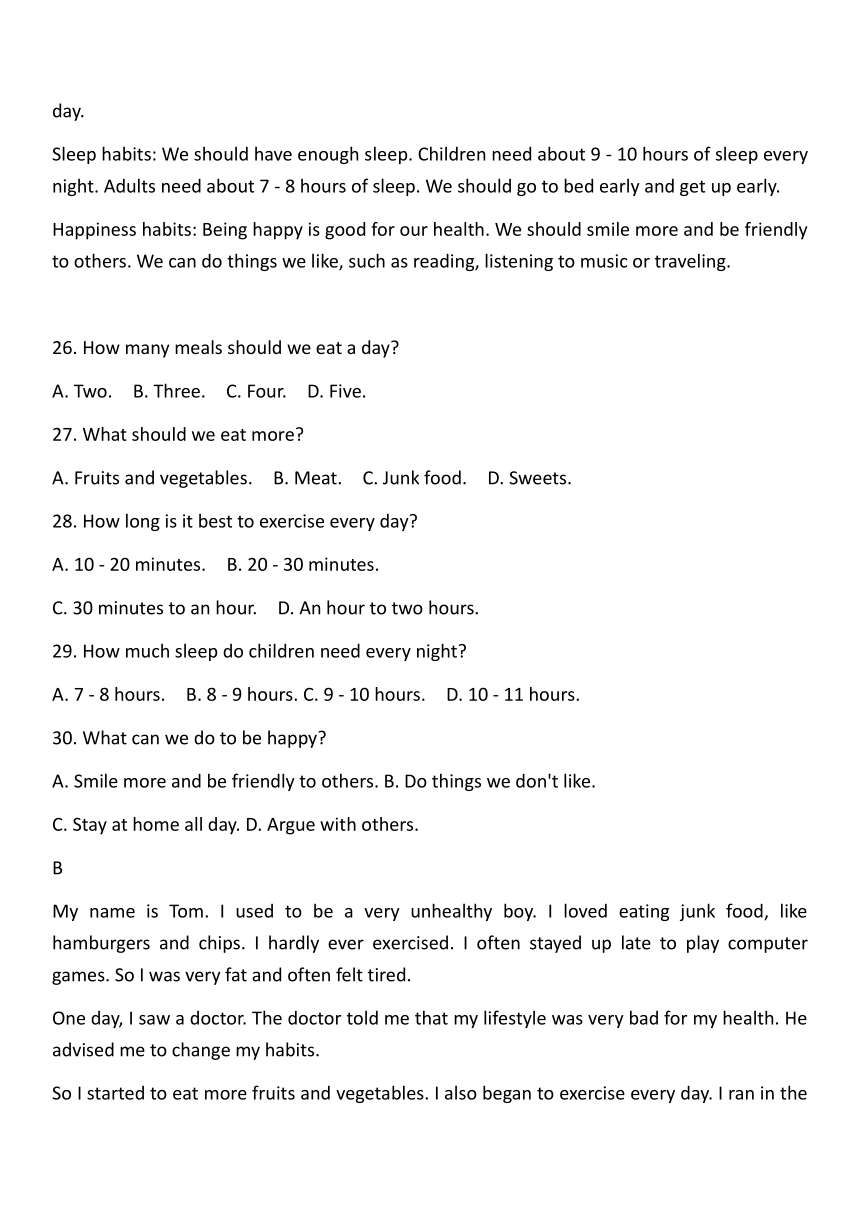 day.

Sleep habits: We should have enough sleep. Children need about 9 - 10 hours of sleep every night. Adults need about 7 - 8 hours of sleep. We should go to bed early and get up early.

Happiness habits: Being happy is good for our health. We should smile more and be friendly to others. We can do things we like, such as reading, listening to music or traveling.

26. How many meals should we eat a day?

A. Two.  B. Three.  C. Four.  D. Five.

27. What should we eat more?

A. Fruits and vegetables.  B. Meat.  C. Junk food.  D. Sweets.

28. How long is it best to exercise every day?

A. 10 - 20 minutes.  B. 20 - 30 minutes.

C. 30 minutes to an hour.  D. An hour to two hours.

29. How much sleep do children need every night?

A. 7 - 8 hours.  B. 8 - 9 hours. C. 9 - 10 hours.  D. 10 - 11 hours.

30. What can we do to be happy?

A. Smile more and be friendly to others. B. Do things we don't like.

C. Stay at home all day. D. Argue with others.

B

My name is Tom. I used to be a very unhealthy boy. I loved eating junk food, like hamburgers and chips. I hardly ever exercised. I often stayed up late to play computer games. So I was very fat and often felt tired.

One day, I saw a doctor. The doctor told me that my lifestyle was very bad for my health. He advised me to change my habits.

So I started to eat more fruits and vegetables. I also began to exercise every day. I ran in the